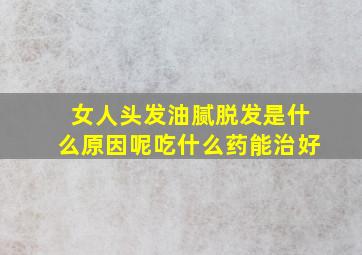 女人头发油腻脱发是什么原因呢吃什么药能治好